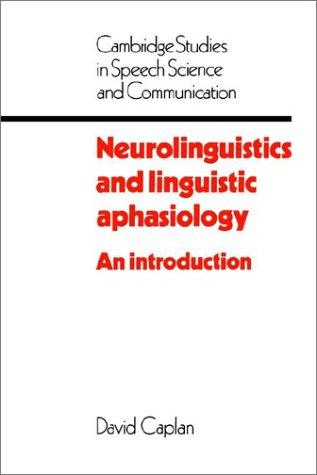 Cambridge Studies in Speech Science and Communication

Neurolinguistics and linguistic aphasiology

An introduction

David Caplan